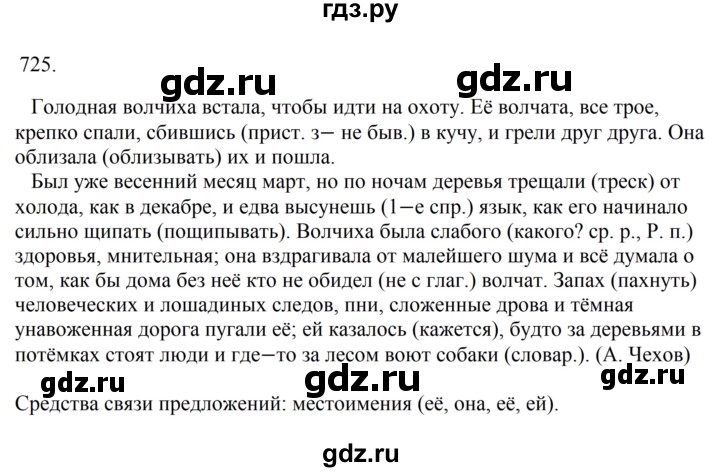 гдз.ру

725.

gdz.ru gdz.ru

Голодная волчиха встала, чтобы идти на охоту. Её волчата, все трое, крепко спали, сбившись (прист. з– не быв.) в кучу, и грели друг друга. Она облизала (облизывать) их и пошла.

Был уже весенний месяц март, но по ночам деревья трещали (треск) от холода, как в декабре, и едва высунешь (1–е спр.) язык, как его начинало сильно щипать (пощипывать). Волчиха была слабого (какого? ср. р., Р. п.) здоровья, мнительная; она вздрагивала от малейшего шума и всё думала о том, как бы дома без неё кто не обидел (не с глаг.) волчат. Запах (пахнуть) человеческих и лошадиных следов, пни, сложенные дрова и тёмная унавоженная дорога пугали её; ей казалось (кажется), будто за деревьями в потёмках стоят люди и где–то за лесом воют собаки (словар.). (А. Чехов)

gdz.ru gdz.ru gdz.ru

Средства связи предложений: местоимения (её, она, её, ей).

gdz.ru